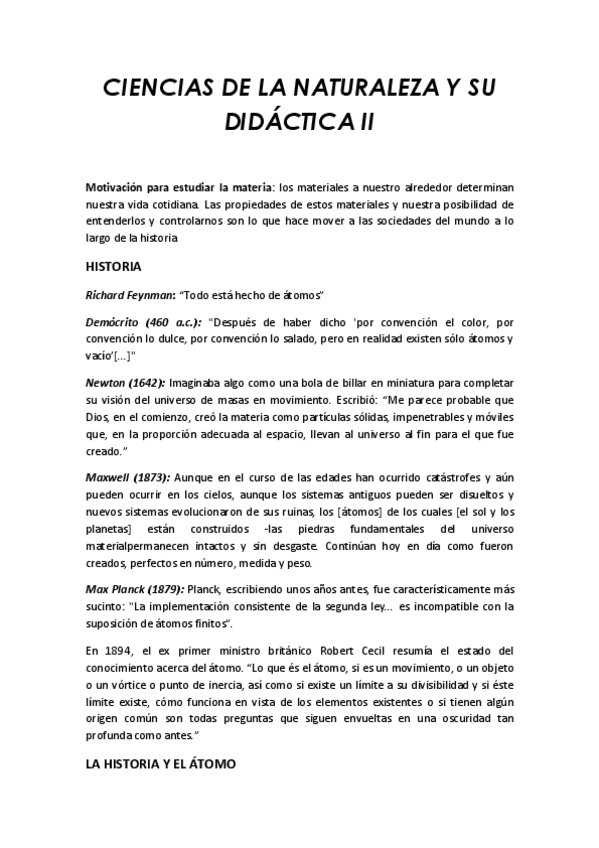 CIENCIAS DE LA NATURALEZA Y SU DIDÁCTICA II

Motivación para estudiar la materia: los materiales a nuestro alrededor determinan nuestra vida cotidiana. Las propiedades de estos materiales y nuestra posibilidad de entenderlos y controlarnos son lo que hace mover a las sociedades del mundo a lo largo de la historia

HISTORIA

Richard Feynman: "Todo está hecho de átomos"

Demócrito (460 a.c.): "Después de haber dicho 'por convención el color, por convención lo dulce, por convención lo salado, pero en realidad existen sólo átomos y vacío'[...]"

Newton (1642): Imaginaba algo como una bola de billar en miniatura para completar su visión del universo de masas en movimiento. Escribió: "Me parece probable que Dios, en el comienzo, creó la materia como partículas sólidas, impenetrables y móviles que, en la proporción adecuada al espacio, llevan al universo al fin para el que fue creado."

Maxwell (1873): Aunque en el curso de las edades han ocurrido catástrofes y aún pueden ocurrir en los cielos, aunque los sistemas antiguos pueden ser disueltos y nuevos sistemas evolucionaron de sus ruinas, los [átomos] de los cuales [el sol y los planetas] están construidos -las piedras fundamentales del universo materialpermanecen intactos y sin desgaste. Continúan hoy en día como fueron creados, perfectos en número, medida y peso.

Max Planck (1879): Planck, escribiendo unos años antes, fue característicamente más sucinto: "La implementación consistente de la segunda ley... es incompatible con la suposición de átomos finitos".

En 1894, el ex primer ministro británico Robert Cecil resumía el estado del conocimiento acerca del átomo. "Lo que és el átomo, si es un movimiento, o un objeto o un vórtice o punto de inercia, así como si existe un límite a su divisibilidad y si éste límite existe, cómo funciona en vista de los elementos existentes o si tienen algún origen común son todas preguntas que siguen envueltas en una oscuridad tan profunda como antes."

LA HISTORIA Y EL ÁTOMO